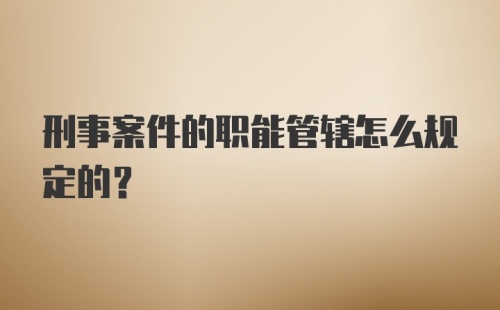 刑事案件的职能管辖怎么规定的？